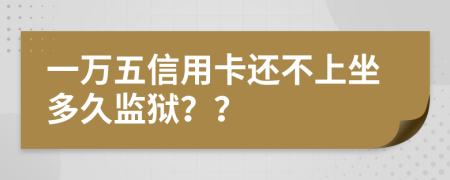 一万五信用卡还不上坐多久监狱？？